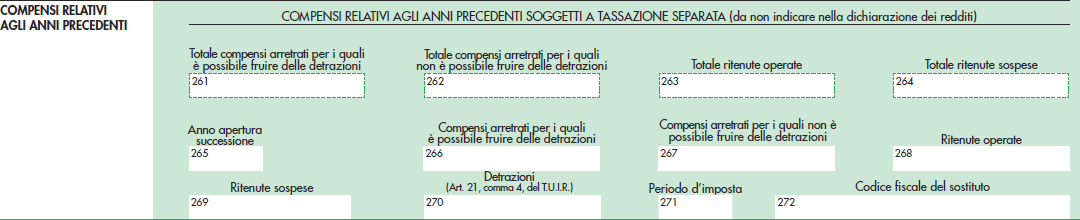 COMPENSI RELATIVI AGLI ANNI PRECEDENTI

COMPENSI RELATIVI AGLI ANNI PRECEDENTI SOGGETTI A TASSAZIONE SEPARATA (da non indicare nella dichiarazione dei redditi)

Totale compensi arretrati per i quali è possibile fruire delle detrazioni
261

Totale compensi arretrati per i quali non è possibile fruire delle detrazioni
262

Totale ritenute operate
263

Totale ritenute sospese
264

Anno apertura successione
265

Compensi arretrati per i quali è possibile fruire delle detrazioni
266

Compensi arretrati per i quali non è possibile fruire delle detrazioni
267

Ritenute operate
268

Ritenute sospese
269

Detrazioni
(Art. 21, comma 4, del T.U.I.R.)
270

Periodo d'imposta
271

Codice fiscale del sostituto
272